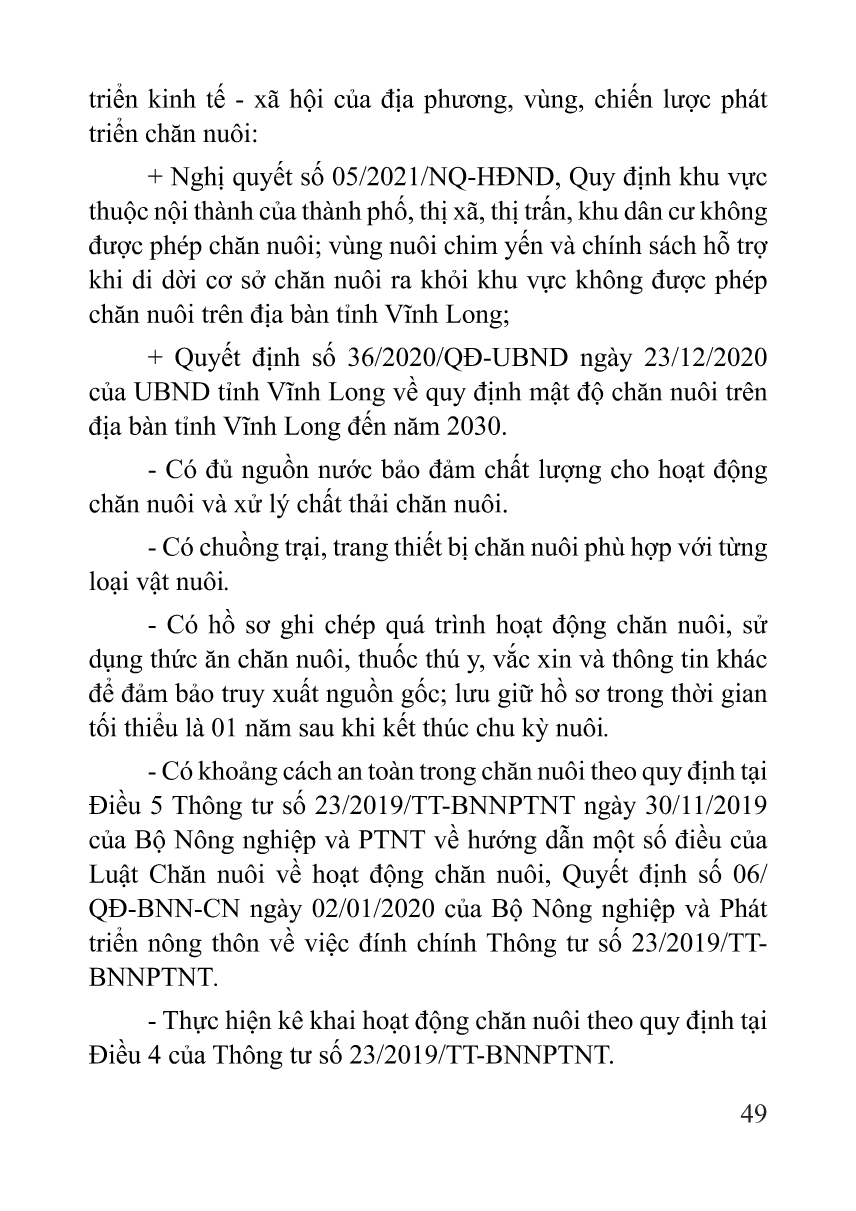 triển kinh tế - xã hội của địa phương, vùng, chiến lược phát triển chăn nuôi:

+ Nghị quyết số 05/2021/NQ-HĐND, Quy định khu vực thuộc nội thành của thành phố, thị xã, thị trấn, khu dân cư không được phép chăn nuôi; vùng nuôi chim yến và chính sách hỗ trợ khi di dời cơ sở chăn nuôi ra khỏi khu vực không được phép chăn nuôi trên địa bàn tỉnh Vĩnh Long;

+ Quyết định số 36/2020/QĐ-UBND ngày 23/12/2020 của UBND tỉnh Vĩnh Long về quy định mật độ chăn nuôi trên địa bàn tỉnh Vĩnh Long đến năm 2030.

- Có đủ nguồn nước bảo đảm chất lượng cho hoạt động chăn nuôi và xử lý chất thải chăn nuôi.

- Có chuồng trại, trang thiết bị chăn nuôi phù hợp với từng loại vật nuôi.

- Có hồ sơ ghi chép quá trình hoạt động chăn nuôi, sử dụng thức ăn chăn nuôi, thuốc thú y, vắc xin và thông tin khác để đảm bảo truy xuất nguồn gốc; lưu giữ hồ sơ trong thời gian tối thiểu là 01 năm sau khi kết thúc chu kỳ nuôi.

- Có khoảng cách an toàn trong chăn nuôi theo quy định tại Điều 5 Thông tư số 23/2019/TT-BNNPTNT ngày 30/11/2019 của Bộ Nông nghiệp và PTNT về hướng dẫn một số điều của Luật Chăn nuôi về hoạt động chăn nuôi, Quyết định số 06/QĐ-BNN-CN ngày 02/01/2020 của Bộ Nông nghiệp và Phát triển nông thôn về việc đính chính Thông tư số 23/2019/TT-BNNPTNT.

- Thực hiện kê khai hoạt động chăn nuôi theo quy định tại Điều 4 của Thông tư số 23/2019/TT-BNNPTNT.

49